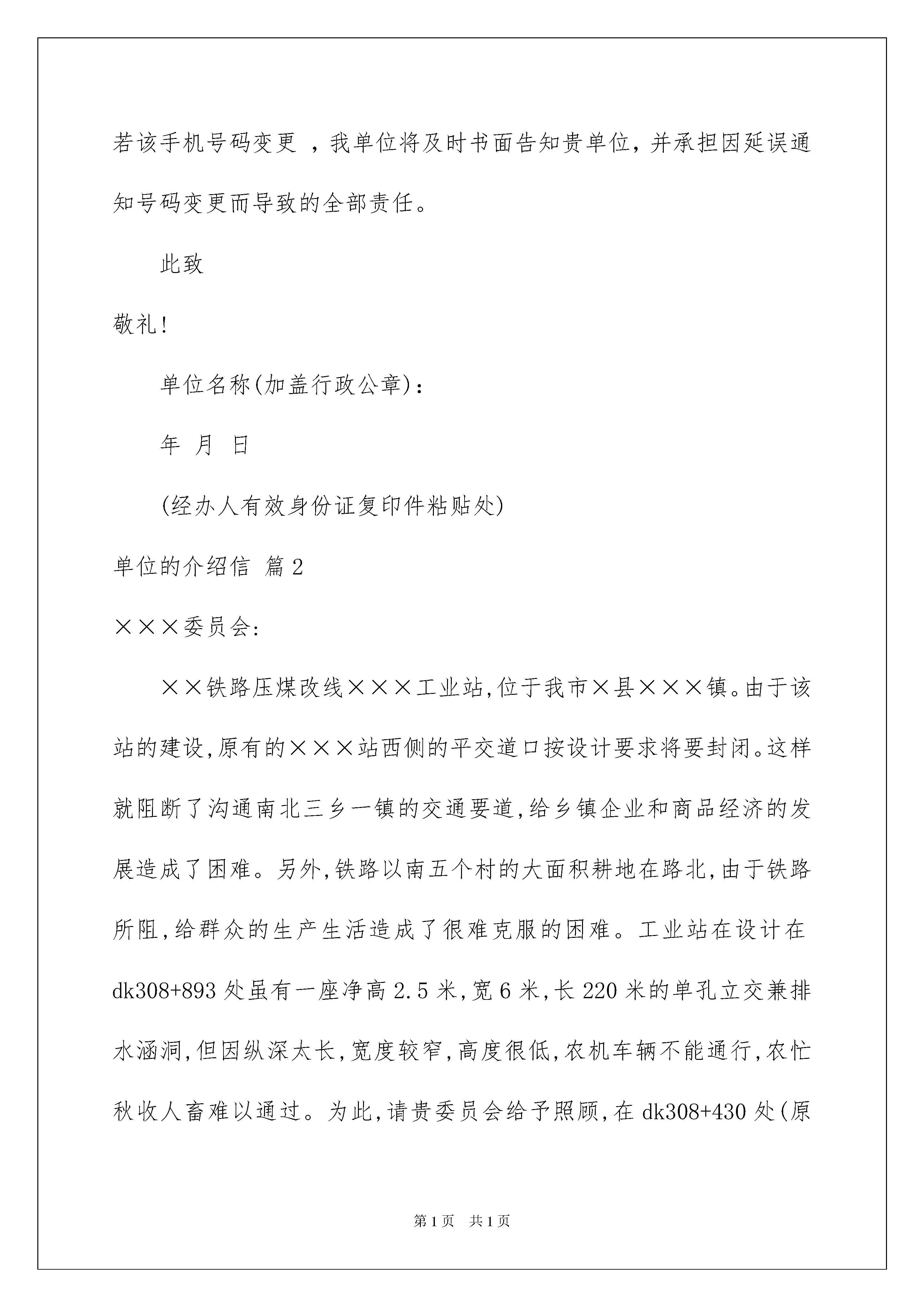 若该手机号码变更 ，我单位将及时书面告知贵单位，并承担因延误通知号码变更而导致的全部责任。

此致

敬礼!

单位名称(加盖行政公章)：

年 月 日

(经办人有效身份证复印件粘贴处)

单位的介绍信 篇2

×××委员会:

××铁路压煤改线×××工业站,位于我市×县×××镇。由于该站的建设,原有的×××站西侧的平交道口按设计要求将要封闭。这样就阻断了沟通南北三乡一镇的交通要道,给乡镇企业和商品经济的发展造成了困难。另外,铁路以南五个村的大面积耕地在路北,由于铁路所阻,给群众的生产生活造成了很难克服的困难。工业站在设计在dk308+893处虽有一座净高2.5米,宽6米,长220米的单孔立交兼排水涵洞,但因纵深太长,宽度较窄,高度很低,农机车辆不能通行,农忙秋收人畜难以通过。为此,请贵委员会给予照顾,在dk308+430处(原

第1页 共1页